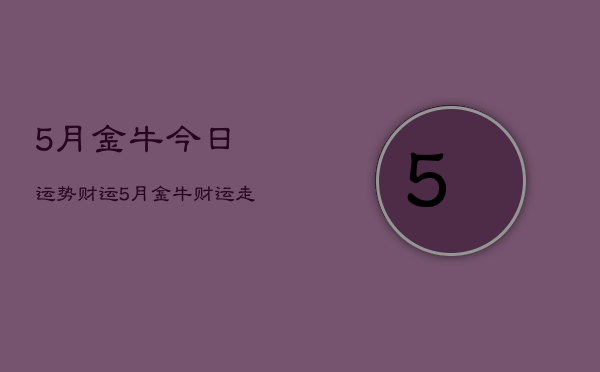 5月金牛今日

运势财运5月金牛财运走

5